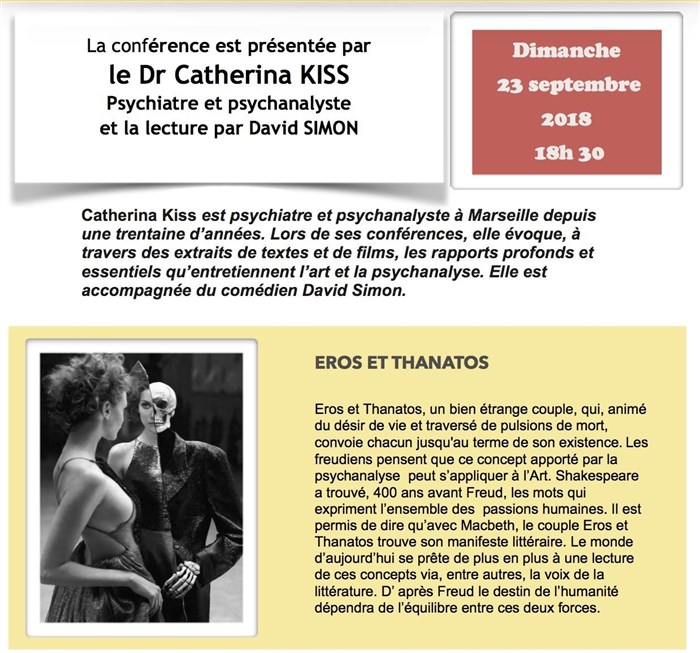 La conférence est présentée par
le Dr Catherina KISS
Psychiatre et psychanalyste
et la lecture par David SIMON

Dimanche
23 septembre
2018
18h 30

Catherina Kiss est psychiatre et psychanalyste à Marseille depuis une trentaine d'années. Lors de ses conférences, elle évoque, à travers des extraits de textes et de films, les rapports profonds et essentiels qu'entretiennent l'art et la psychanalyse. Elle est accompagnée du comédien David Simon.

EROS ET THANATOS

Eros et Thanatos, un bien étrange couple, qui, animé du désir de vie et traversé de pulsions de mort, convoie chacun jusqu'au terme de son existence. Les freudiens pensent que ce concept apporté par la psychanalyse peut s'appliquer à l'Art. Shakespeare a trouvé, 400 ans avant Freud, les mots qui expriment l'ensemble des passions humaines. Il est permis de dire qu'avec Macbeth, le couple Eros et Thanatos trouve son manifeste littéraire. Le monde d'aujourd'hui se prête de plus en plus à une lecture de ces concepts via, entre autres, la voix de la littérature. D' après Freud le destin de l'humanité dépendra de l'équilibre entre ces deux forces.